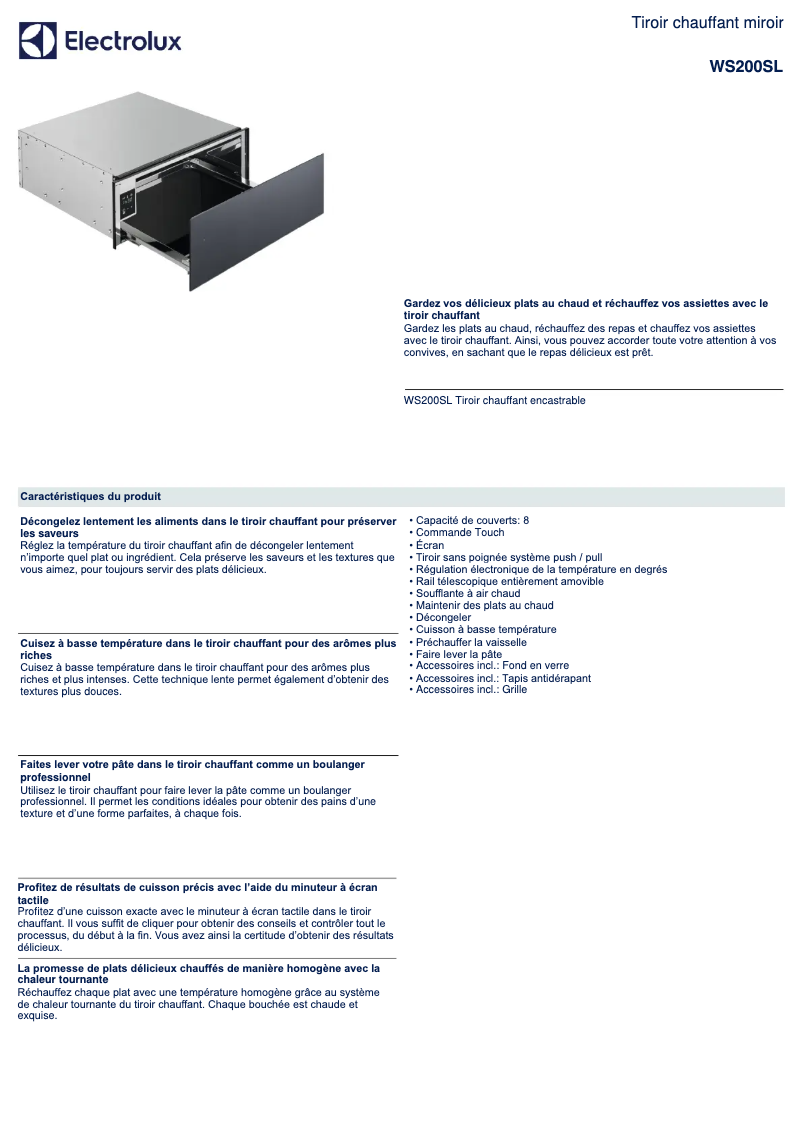 Electrolux

Tiroir chauffant miroir

WS200SL

Gardez vos délicieux plats au chaud et réchauffez vos assiettes avec le tiroir chauffant
Gardez les plats au chaud, réchauffez des repas et chauffez vos assiettes avec le tiroir chauffant. Ainsi, vous pouvez accorder toute votre attention à vos convives, en sachant que le repas délicieux est prêt.

WS200SL Tiroir chauffant encastrable

Caractéristiques du produit

Décongelez lentement les aliments dans le tiroir chauffant pour préserver les saveurs
Réglez la température du tiroir chauffant afin de décongeler lentement n'importe quel plat ou ingrédient. Cela préserve les saveurs et les textures que vous aimez, pour toujours servir des plats délicieux.

Cuisez à basse température dans le tiroir chauffant pour des arômes plus riches
Cuisez à basse température dans le tiroir chauffant pour des arômes plus riches et plus intenses. Cette technique lente permet également d'obtenir des textures plus douces.

Faites lever votre pâte dans le tiroir chauffant comme un boulanger professionnel
Utilisez le tiroir chauffant pour faire lever la pâte comme un boulanger professionnel. Il permet les conditions idéales pour obtenir des pains d'une texture et d'une forme parfaites, à chaque fois.

Profitez de résultats de cuisson précis avec l'aide du minuteur à écran tactile
Profitez d'une cuisson exacte avec le minuteur à écran tactile dans le tiroir chauffant. Il vous suffit de cliquer pour obtenir des conseils et contrôler tout le processus, du début à la fin. Vous avez ainsi la certitude d'obtenir des résultats délicieux.

La promesse de plats délicieux chauffés de manière homogène avec la chaleur tournante
Réchauffez chaque plat avec une température homogène grâce au système de chaleur tournante du tiroir chauffant. Chaque bouchée est chaude et exquise.

• Capacité de couverts: 8
• Commande Touch
• Écran
• Tiroir sans poignée système push / pull
• Régulation électronique de la température en degrés
• Rail télescopique entièrement amovible
• Soufflante à air chaud
• Maintenir des plats au chaud
• Décongeler
• Cuisson à basse température
• Préchauffer la vaisselle
• Faire lever la pâte
• Accessoires incl.: Fond en verre
• Accessoires incl.: Tapis antidérapant
• Accessoires incl.: Grille